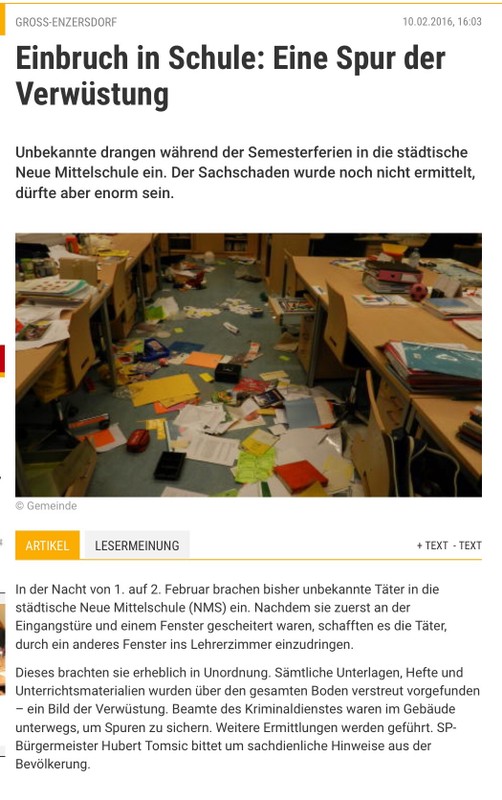 GROSS-ENZERSDORF

10.02.2016, 16:03

Einbruch in Schule: Eine Spur der Verwüstung

Unbekannte drangen während der Semesterferien in die städtische Neue Mittelschule ein. Der Sachschaden wurde noch nicht ermittelt, dürfte aber enorm sein.

© Gemeinde

ARTIKEL LESERMEINUNG + TEXT - TEXT

In der Nacht von 1. auf 2. Februar brachen bisher unbekannte Täter in die städtische Neue Mittelschule (NMS) ein. Nachdem sie zuerst an der Eingangstüre und einem Fenster gescheitert waren, schafften es die Täter, durch ein anderes Fenster ins Lehrerzimmer einzudringen.

Dieses brachten sie erheblich in Unordnung. Sämtliche Unterlagen, Hefte und Unterrichtsmaterialien wurden über den gesamten Boden verstreut vorgefunden – ein Bild der Verwüstung. Beamte des Kriminaldienstes waren im Gebäude unterwegs, um Spuren zu sichern. Weitere Ermittlungen werden geführt. SP-Bürgermeister Hubert Tomsic bittet um sachdienliche Hinweise aus der Bevölkerung.